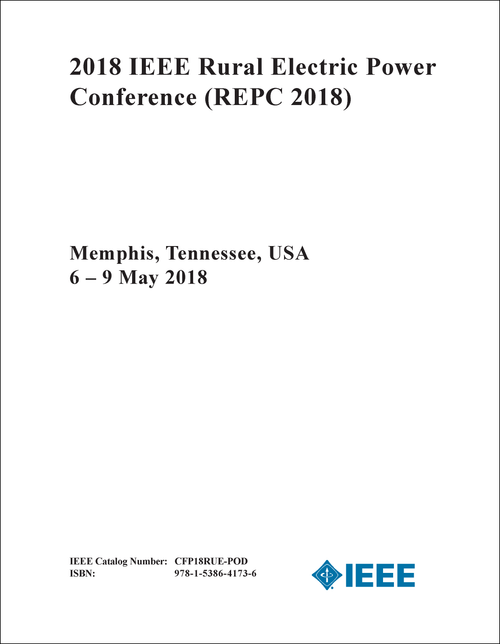 2018 IEEE Rural Electric Power Conference (REPC 2018)

Memphis, Tennessee, USA
6 – 9 May 2018

IEEE Catalog Number: CFP18RUE-POD
ISBN: 978-1-5386-4173-6

IEEE